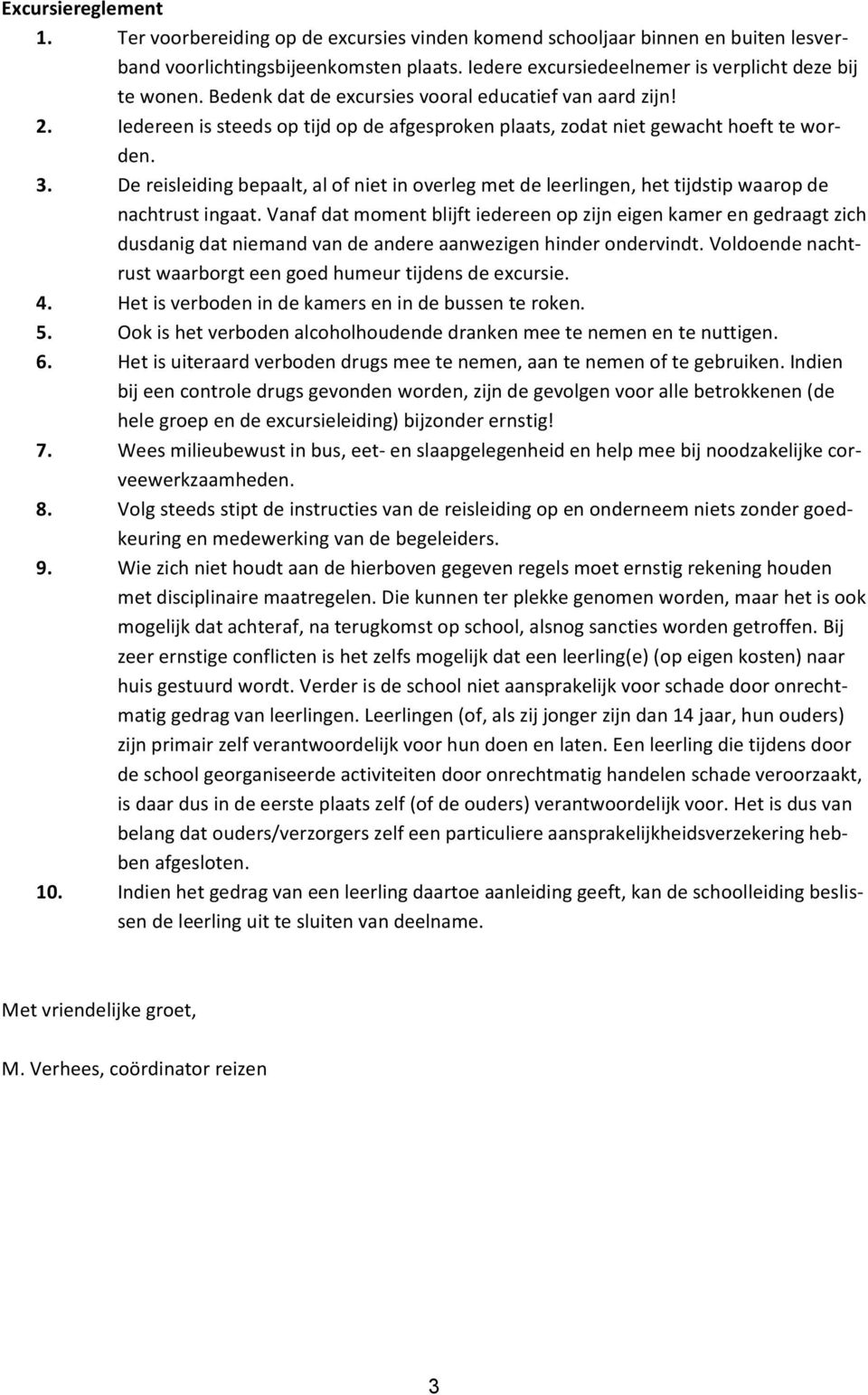 Excursiereglement

1. Ter voorbereiding op de excursies vinden komend schooljaar binnen en buiten lesverband voorlichtingsbijeenkomsten plaats. Iedere excursiedeelnemer is verplicht deze bij te wonen. Bedenk dat de excursies vooral educatief van aard zijn!

2. Iedereen is steeds op tijd op de afgesproken plaats, zodat niet gewacht hoeft te worden.

3. De reisleiding bepaalt, al of niet in overleg met de leerlingen, het tijdstip waarop de nachtrust ingaat. Vanaf dat moment blijft iedereen op zijn eigen kamer en gedraagt zich dusdanig dat niemand van de andere aanwezigen hinder ondervindt. Voldoende nachtrust waarborgt een goed humeur tijdens de excursie.

4. Het is verboden in de kamers en in de bussen te roken.

5. Ook is het verboden alcoholhoudende dranken mee te nemen en te nuttigen.

6. Het is uiteraard verboden drugs mee te nemen, aan te nemen of te gebruiken. Indien bij een controle drugs gevonden worden, zijn de gevolgen voor alle betrokkenen (de hele groep en de excursieleiding) bijzonder ernstig!

7. Wees milieubewust in bus, eet- en slaapgelegenheid en help mee bij noodzakelijke corveewerkzaamheden.

8. Volg steeds stipt de instructies van de reisleiding op en onderneem niets zonder goedkeuring en medewerking van de begeleiders.

9. Wie zich niet houdt aan de hierboven gegeven regels moet ernstig rekening houden met disciplinaire maatregelen. Die kunnen ter plekke genomen worden, maar het is ook mogelijk dat achteraf, na terugkomst op school, alsnog sancties worden getroffen. Bij zeer ernstige conflicten is het zelfs mogelijk dat een leerling(e) (op eigen kosten) naar huis gestuurd wordt. Verder is de school niet aansprakelijk voor schade door onrechtmatig gedrag van leerlingen. Leerlingen (of, als zij jonger zijn dan 14 jaar, hun ouders) zijn primair zelf verantwoordelijk voor hun doen en laten. Een leerling die tijdens door de school georganiseerde activiteiten door onrechtmatig handelen schade veroorzaakt, is daar dus in de eerste plaats zelf (of de ouders) verantwoordelijk voor. Het is dus van belang dat ouders/verzorgers zelf een particuliere aansprakelijkheidsverzekering hebben afgesloten.

10. Indien het gedrag van een leerling daartoe aanleiding geeft, kan de schoolleiding beslissen de leerling uit te sluiten van deelname.

Met vriendelijke groet,

M. Verhees, coördinator reizen

3